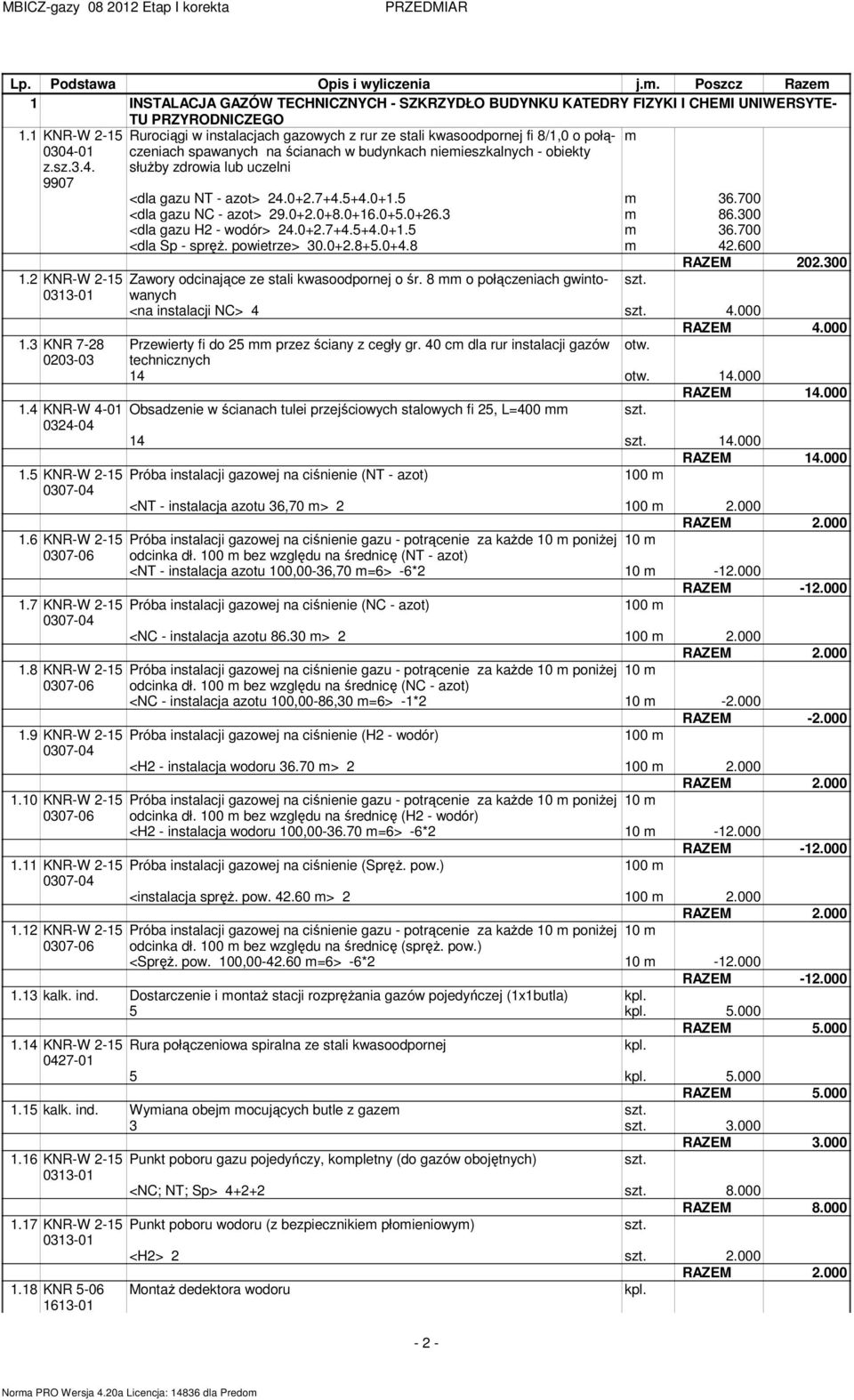 MBICZ-gazy 08 2012 Etap I korekta PRZEDMIAR

| Lp. | Podstawa | Opis i wyliczenia | j.m. | Poszcz | Razem |
|---|---|---|---|---|---|
| 1 | | INSTALACJA GAZÓW TECHNICZNYCH - SZKRZYDŁO BUDYNKU KATEDRY FIZYKI I CHEMI UNIWERSYTETU PRZYRODNICZEGO | | | |
| 1.1 | KNR-W 2-15 0304-01 z.sz.3.4. 9907 | Rurociągi w instalacjach gazowych z rur ze stali kwasoodpornej fi 8/1,0 o połączeniach spawanych na ścianach w budynkach niemieszkalnych - obiekty służby zdrowia lub uczelni | m | | |
| | | <dla gazu NT - azot> 24.0+2.7+4.5+4.0+1.5 | m | 36.700 | |
| | | <dla gazu NC - azot> 29.0+2.0+8.0+16.0+5.0+26.3 | m | 86.300 | |
| | | <dla gazu H2 - wodór> 24.0+2.7+4.5+4.0+1.5 | m | 36.700 | |
| | | <dla Sp - spręż. powietrze> 30.0+2.8+5.0+4.8 | m | 42.600 | |
| | | | | RAZEM | 202.300 |
| 1.2 | KNR-W 2-15 0313-01 | Zawory odcinające ze stali kwasoodpornej o śr. 8 mm o połączeniach gwintowanych | szt. | | |
| | | <na instalacji NC> 4 | szt. | 4.000 | |
| | | | | RAZEM | 4.000 |
| 1.3 | KNR 7-28 0203-03 | Przewierty fi do 25 mm przez ściany z cegły gr. 40 cm dla rur instalacji gazów technicznych | otw. | | |
| | | 14 | otw. | 14.000 | |
| | | | | RAZEM | 14.000 |
| 1.4 | KNR-W 4-01 0324-04 | Obsadzenie w ścianach tulei przejściowych stalowych fi 25, L=400 mm | szt. | | |
| | | 14 | szt. | 14.000 | |
| | | | | RAZEM | 14.000 |
| 1.5 | KNR-W 2-15 0307-04 | Próba instalacji gazowej na ciśnienie (NT - azot) | 100 m | | |
| | | <NT - instalacja azotu 36,70 m> 2 | 100 m | 2.000 | |
| | | | | RAZEM | 2.000 |
| 1.6 | KNR-W 2-15 0307-06 | Próba instalacji gazowej na ciśnienie gazu - potrącenie za każde 10 m poniżej odcinka dł. 100 m bez względu na średnicę (NT - azot) | 10 m | | |
| | | <NT - instalacja azotu 100,00-36,70 m=6> -6*2 | 10 m | -12.000 | |
| | | | | RAZEM | -12.000 |
| 1.7 | KNR-W 2-15 0307-04 | Próba instalacji gazowej na ciśnienie (NC - azot) | 100 m | | |
| | | <NC - instalacja azotu 86.30 m> 2 | 100 m | 2.000 | |
| | | | | RAZEM | 2.000 |
| 1.8 | KNR-W 2-15 0307-06 | Próba instalacji gazowej na ciśnienie gazu - potrącenie za każde 10 m poniżej odcinka dł. 100 m bez względu na średnicę (NC - azot) | 10 m | | |
| | | <NC - instalacja azotu 100,00-86,30 m=6> -1*2 | 10 m | -2.000 | |
| | | | | RAZEM | -2.000 |
| 1.9 | KNR-W 2-15 0307-04 | Próba instalacji gazowej na ciśnienie (H2 - wodór) | 100 m | | |
| | | <H2 - instalacja wodoru 36.70 m> 2 | 100 m | 2.000 | |
| | | | | RAZEM | 2.000 |
| 1.10 | KNR-W 2-15 0307-06 | Próba instalacji gazowej na ciśnienie gazu - potrącenie za każde 10 m poniżej odcinka dł. 100 m bez względu na średnicę (H2 - wodór) | 10 m | | |
| | | <H2 - instalacja wodoru 100,00-36.70 m=6> -6*2 | 10 m | -12.000 | |
| | | | | RAZEM | -12.000 |
| 1.11 | KNR-W 2-15 0307-04 | Próba instalacji gazowej na ciśnienie (Spręż. pow.) | 100 m | | |
| | | <instalacja spręż. pow. 42.60 m> 2 | 100 m | 2.000 | |
| | | | | RAZEM | 2.000 |
| 1.12 | KNR-W 2-15 0307-06 | Próba instalacji gazowej na ciśnienie gazu - potrącenie za każde 10 m poniżej odcinka dł. 100 m bez względu na średnicę (spręż. pow.) | 10 m | | |
| | | <Spręż. pow. 100,00-42.60 m=6> -6*2 | 10 m | -12.000 | |
| | | | | RAZEM | -12.000 |
| 1.13 | kalk. ind. | Dostarczenie i montaż stacji rozprężania gazów pojedyńczej (1x1butla) | kpl. | | |
| | | 5 | kpl. | 5.000 | |
| | | | | RAZEM | 5.000 |
| 1.14 | KNR-W 2-15 0427-01 | Rura połączeniowa spiralna ze stali kwasoodpornej | kpl. | | |
| | | 5 | kpl. | 5.000 | |
| | | | | RAZEM | 5.000 |
| 1.15 | kalk. ind. | Wymiana obejm mocujących butle z gazem | szt. | | |
| | | 3 | szt. | 3.000 | |
| | | | | RAZEM | 3.000 |
| 1.16 | KNR-W 2-15 0313-01 | Punkt poboru gazu pojedyńczy, kompletny (do gazów obojętnych) | szt. | | |
| | | <NC; NT; Sp> 4+2+2 | szt. | 8.000 | |
| | | | | RAZEM | 8.000 |
| 1.17 | KNR-W 2-15 0313-01 | Punkt poboru wodoru (z bezpiecznikiem płomieniowym) | szt. | | |
| | | <H2> 2 | szt. | 2.000 | |
| | | | | RAZEM | 2.000 |
| 1.18 | KNR 5-06 1613-01 | Montaż dedektora wodoru | kpl. | | |

- 2 -

Norma PRO Wersja 4.20a Licencja: 14836 dla Predom